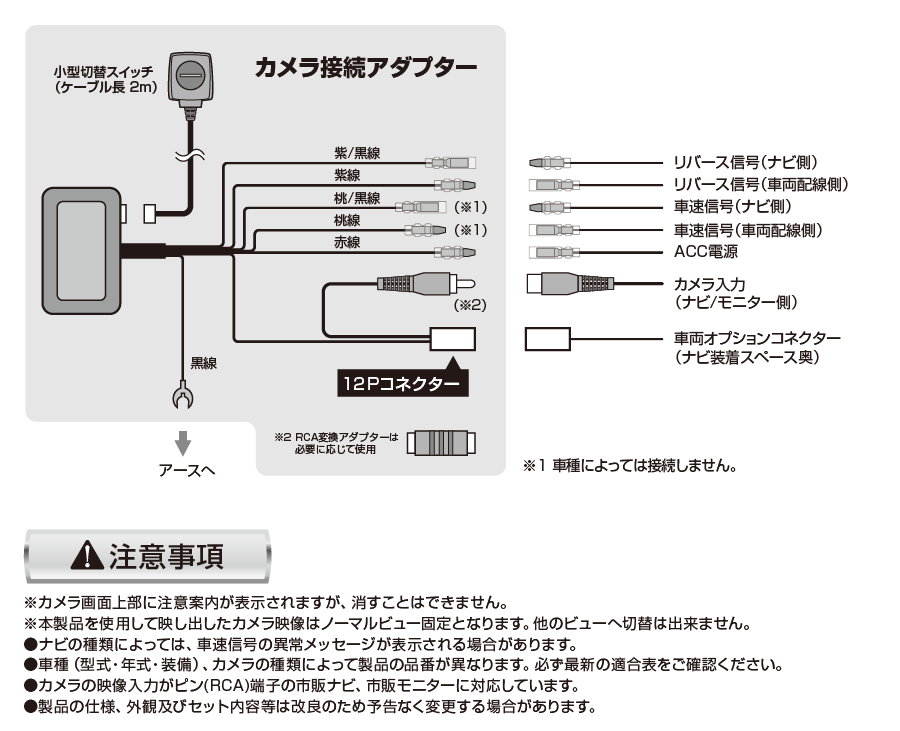 小型切替スイッチ
(ケーブル長 2m)

カメラ接続アダプター

紫/黒線
紫線
桃/黒線
(※1)
桃線
(※1)
赤線
(※2)

黒線

12Pコネクター

アースへ

※2 RCA変換アダプターは必要に応じて使用

リバース信号(ナビ側)
リバース信号(車両配線側)
車速信号(ナビ側)
車速信号(車両配線側)
ACC電源
カメラ入力
(ナビ/モニター側)
車両オプションコネクター
(ナビ装着スペース奥)

※1 車種によっては接続しません。

注意事項

※カメラ画面上部に注意案内が表示されますが、消すことはできません。
※本製品を使用して映し出したカメラ映像はノーマルビュー固定となります。他のビューへ切替は出来ません。
●ナビの種類によっては、車速信号の異常メッセージが表示される場合があります。
●車種（型式・年式・装備）、カメラの種類によって製品の品番が異なります。必ず最新の適合表をご確認ください。
●カメラの映像入力がピン(RCA)端子の市販ナビ、市販モニターに対応しています。
●製品の仕様、外観及びセット内容等は改良のため予告なく変更する場合があります。